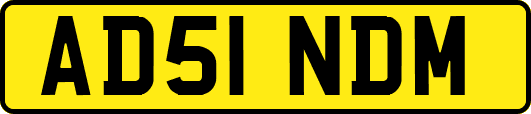 AD51 NDM